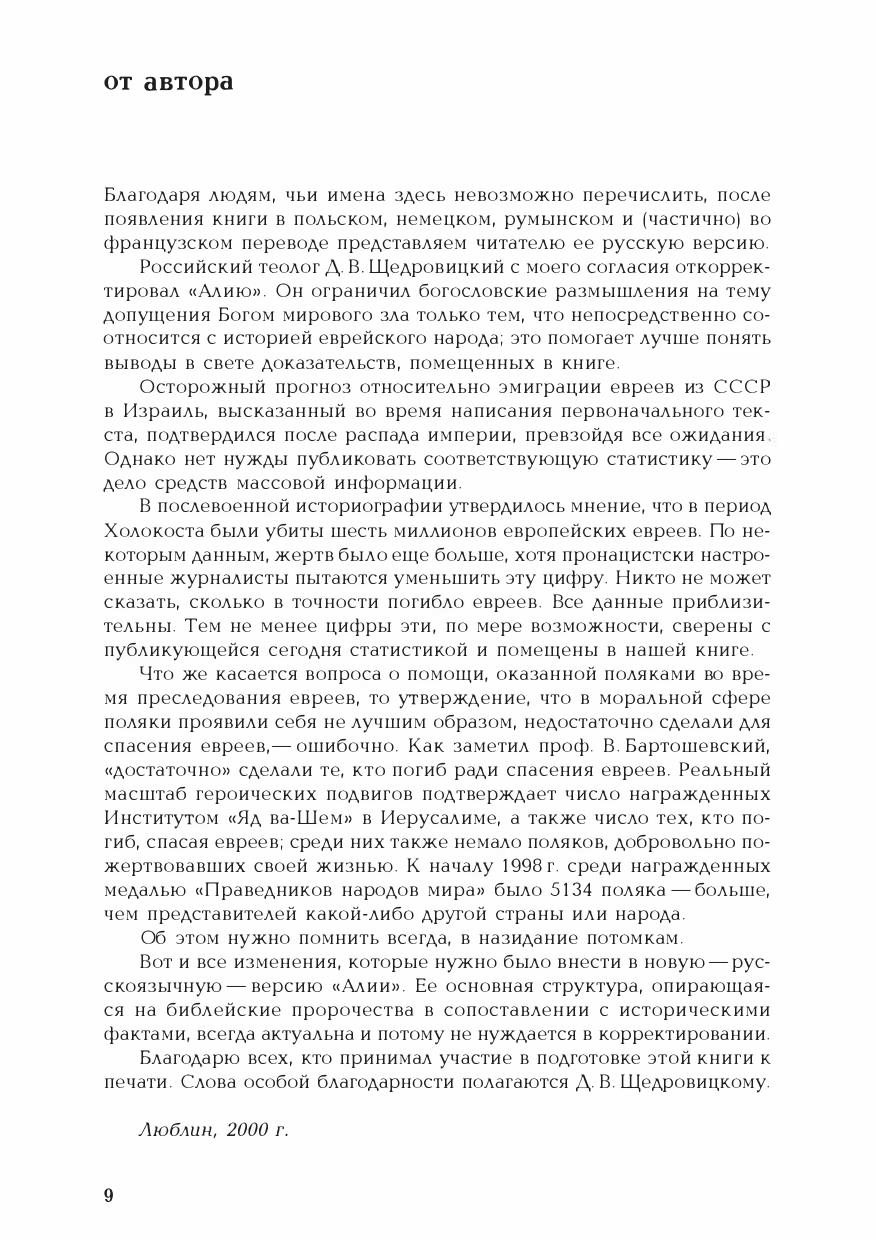 от автора

Благодаря людям, чьи имена здесь невозможно перечислить, после появления книги в польском, немецком, румынском и (частично) во французском переводе представляем читателю ее русскую версию.

Российский теолог Д. В. Щедровицкий с моего согласия откорректировал «Алию». Он ограничил богословские размышления на тему допущения Богом мирового зла только тем, что непосредственно соотносится с историей еврейского народа; это помогает лучше понять выводы в свете доказательств, помещенных в книге.

Осторожный прогноз относительно эмиграции евреев из СССР в Израиль, высказанный во время написания первоначального текста, подтвердился после распада империи, превзойдя все ожидания. Однако нет нужды публиковать соответствующую статистику — это дело средств массовой информации.

В послевоенной историографии утвердилось мнение, что в период Холокоста были убиты шесть миллионов европейских евреев. По некоторым данным, жертв было еще больше, хотя пронацистски настроенные журналисты пытаются уменьшить эту цифру. Никто не может сказать, сколько в точности погибло евреев. Все данные приблизительны. Тем не менее цифры эти, по мере возможности, сверены с публикующейся сегодня статистикой и помещены в нашей книге.

Что же касается вопроса о помощи, оказанной поляками во время преследования евреев, то утверждение, что в моральной сфере поляки проявили себя не лучшим образом, недостаточно сделали для спасения евреев,— ошибочно. Как заметил проф. В. Бартошевский, «достаточно» сделали те, кто погиб ради спасения евреев. Реальный масштаб героических подвигов подтверждает число награжденных Институтом «Яд ва-Шем» в Иерусалиме, а также число тех, кто погиб, спасая евреев; среди них также немало поляков, добровольно пожертвовавших своей жизнью. К началу 1998 г. среди награжденных медалью «Праведников народов мира» было 5134 поляка — больше, чем представителей какой-либо другой страны или народа.

Об этом нужно помнить всегда, в назидание потомкам.

Вот и все изменения, которые нужно было внести в новую — русскоязычную — версию «Алии». Ее основная структура, опирающаяся на библейские пророчества в сопоставлении с историческими фактами, всегда актуальна и потому не нуждается в корректировании.

Благодарю всех, кто принимал участие в подготовке этой книги к печати. Слова особой благодарности полагаются Д. В. Щедровицкому.

Люблин, 2000 г.

9